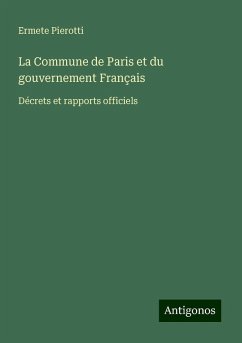 Ermete Pierotti

La Commune de Paris et du gouvernement Français

Décrets et rapports officiels

Antigonos